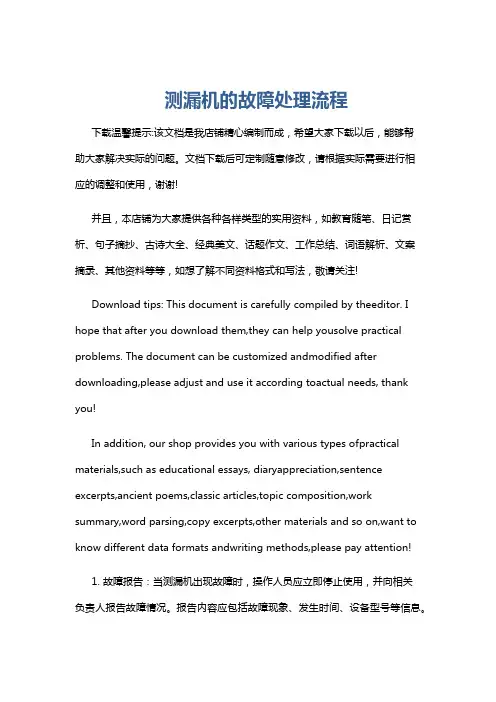 测漏机的故障处理流程

下载温馨提示:该文档是我店铺精心编制而成，希望大家下载以后，能够帮助大家解决实际的问题。文档下载后可定制随意修改，请根据实际需要进行相应的调整和使用，谢谢!

并且，本店铺为大家提供各种各样类型的实用资料，如教育随笔、日记赏析、句子摘抄、古诗大全、经典美文、话题作文、工作总结、词语解析、文案摘录、其他资料等等，如想了解不同资料格式和写法，敬请关注!

Download tips: This document is carefully compiled by theeditor. I hope that after you download them,they can help yousolve practical problems. The document can be customized andmodified after downloading,please adjust and use it according toactual needs, thank you!

In addition, our shop provides you with various types ofpractical materials,such as educational essays, diaryappreciation,sentence excerpts,ancient poems,classic articles,topic composition,work summary,word parsing,copy excerpts,other materials and so on,want to know different data formats andwriting methods,please pay attention!

1. 故障报告：当测漏机出现故障时，操作人员应立即停止使用，并向相关负责人报告故障情况。报告内容应包括故障现象、发生时间、设备型号等信息。